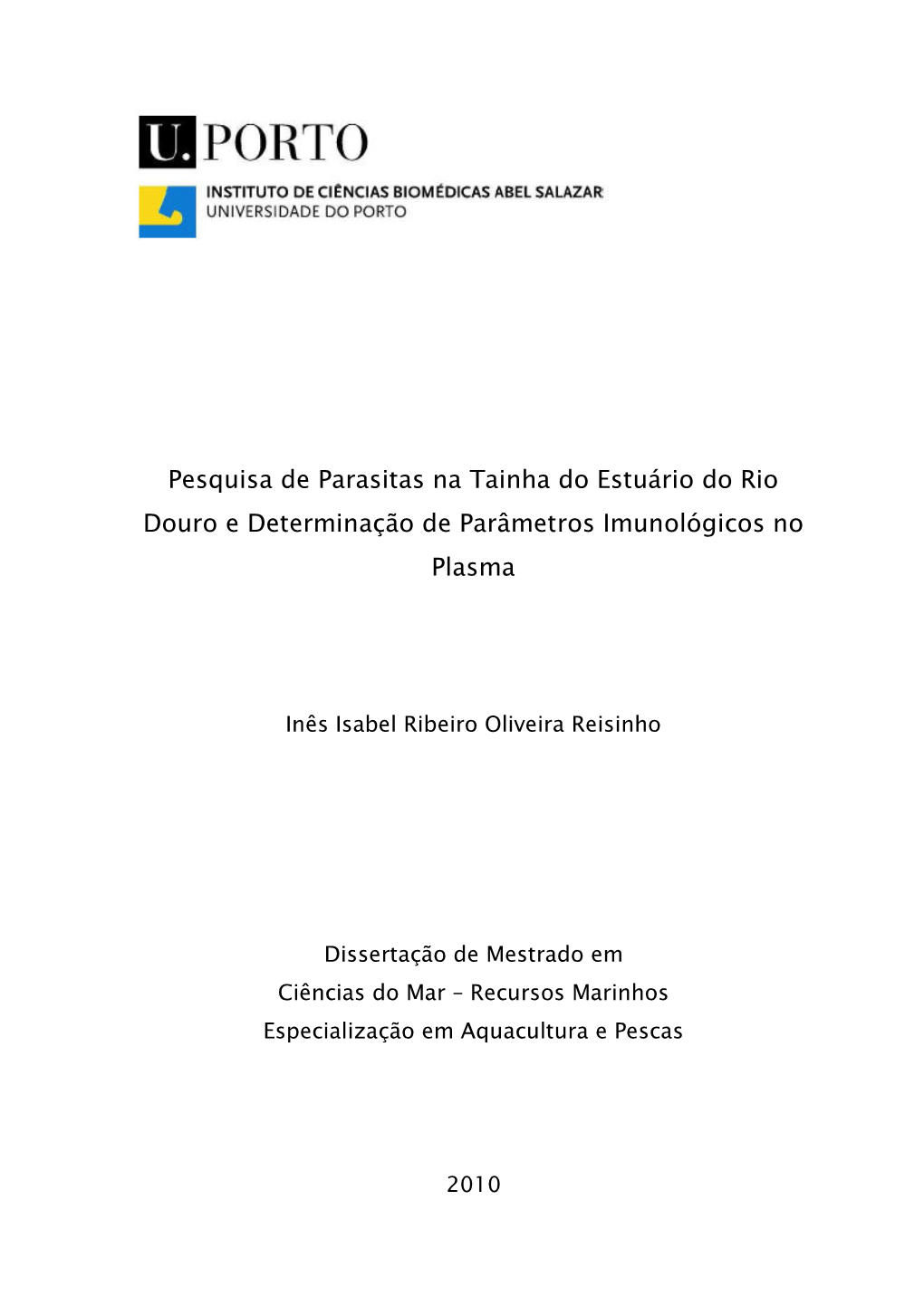 U.PORTO

INSTITUTO DE CIÊNCIAS BIOMÉDICAS ABEL SALAZAR
UNIVERSIDADE DO PORTO

Pesquisa de Parasitas na Tainha do Estuário do Rio Douro e Determinação de Parâmetros Imunológicos no Plasma

Inês Isabel Ribeiro Oliveira Reisinho

Dissertação de Mestrado em
Ciências do Mar – Recursos Marinhos
Especialização em Aquacultura e Pescas

2010